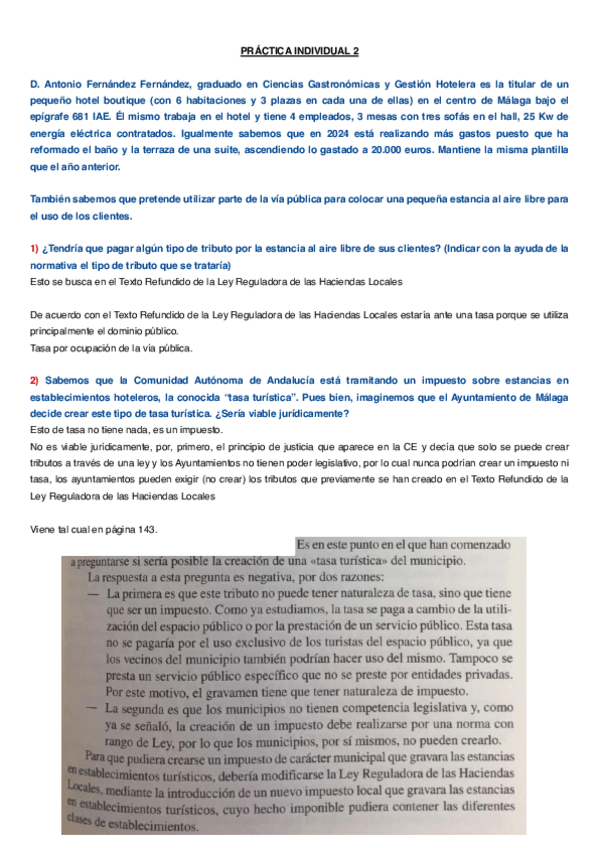 PRÁCTICA INDIVIDUAL 2

D. Antonio Fernández Fernández, graduado en Ciencias Gastronómicas y Gestión Hotelera es la titular de un pequeño hotel boutique (con 6 habitaciones y 3 plazas en cada una de ellas) en el centro de Málaga bajo el epígrafe 681 IAE. Él mismo trabaja en el hotel y tiene 4 empleados, 3 mesas con tres sofás en el hall, 25 Kw de energía eléctrica contratados. Igualmente sabemos que en 2024 está realizando más gastos puesto que ha reformado el baño y la terraza de una suite, ascendiendo lo gastado a 20.000 euros. Mantiene la misma plantilla que el año anterior.

También sabemos que pretende utilizar parte de la vía pública para colocar una pequeña estancia al aire libre para el uso de los clientes.

1) ¿Tendría que pagar algún tipo de tributo por la estancia al aire libre de sus clientes? (Indicar con la ayuda de la normativa el tipo de tributo que se trataría)
Esto se busca en el Texto Refundido de la Ley Reguladora de las Haciendas Locales

De acuerdo con el Texto Refundido de la Ley Reguladora de las Haciendas Locales estaría ante una tasa porque se utiliza principalmente el dominio público.
Tasa por ocupación de la vía pública.

2) Sabemos que la Comunidad Autónoma de Andalucía está tramitando un impuesto sobre estancias en establecimientos hoteleros, la conocida "tasa turística". Pues bien, imaginemos que el Ayuntamiento de Málaga decide crear este tipo de tasa turística. ¿Sería viable jurídicamente?
Esto de tasa no tiene nada, es un impuesto.
No es viable jurídicamente, por, primero, el principio de justicia que aparece en la CE y decía que solo se puede crear tributos a través de una ley y los Ayuntamientos no tienen poder legislativo, por lo cual nunca podrían crear un impuesto ni tasa, los ayuntamientos pueden exigir (no crear) los tributos que previamente se han creado en el Texto Refundido de la Ley Reguladora de las Haciendas Locales

Viene tal cual en página 143.

Es en este punto en el que han comenzado a preguntarse si sería posible la creación de una «tasa turística» del municipio.
La respuesta a esta pregunta es negativa, por dos razones:
— La primera es que este tributo no puede tener naturaleza de tasa, sino que tiene que ser un impuesto. Como ya estudiamos, la tasa se paga a cambio de la utilización del espacio público o por la prestación de un servicio público. Esta tasa no se pagaría por el uso exclusivo de los turistas del espacio público, ya que los vecinos del municipio también podrían hacer uso del mismo. Tampoco se presta un servicio público específico que no se preste por entidades privadas. Por este motivo, el gravamen tiene que tener naturaleza de impuesto.
— La segunda es que los municipios no tienen competencia legislativa y, como ya se señaló, la creación de un impuesto debe realizarse por una norma con rango de Ley, por lo que los municipios, por sí mismos, no pueden crearlo.
Para que pudiera crearse un impuesto de carácter municipal que gravara las estancias en establecimientos turísticos, debería modificarse la Ley Reguladora de las Haciendas Locales, mediante la introducción de un nuevo impuesto local que gravara las estancias en establecimientos turísticos, cuyo hecho imponible pudiera contener las diferentes clases de establecimientos.